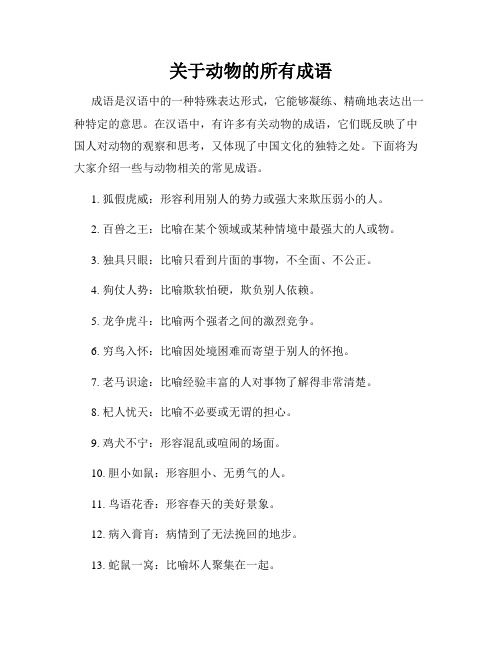 关于动物的所有成语

成语是汉语中的一种特殊表达形式，它能够凝练、精确地表达出一种特定的意思。在汉语中，有许多有关动物的成语，它们既反映了中国人对动物的观察和思考，又体现了中国文化的独特之处。下面将为大家介绍一些与动物相关的常见成语。

1. 狐假虎威：形容利用别人的势力或强大来欺压弱小的人。

2. 百兽之王：比喻在某个领域或某种情境中最强大的人或物。

3. 独具只眼：比喻只看到片面的事物，不全面、不公正。

4. 狗仗人势：比喻欺软怕硬，欺负别人依赖。

5. 龙争虎斗：比喻两个强者之间的激烈竞争。

6. 穷鸟入怀：比喻因处境困难而寄望于别人的怀抱。

7. 老马识途：比喻经验丰富的人对事物了解得非常清楚。

8. 杞人忧天：比喻不必要或无谓的担心。

9. 鸡犬不宁：形容混乱或喧闹的场面。

10. 胆小如鼠：形容胆小、无勇气的人。

11. 鸟语花香：形容春天的美好景象。

12. 病入膏肓：病情到了无法挽回的地步。

13. 蛇鼠一窝：比喻坏人聚集在一起。